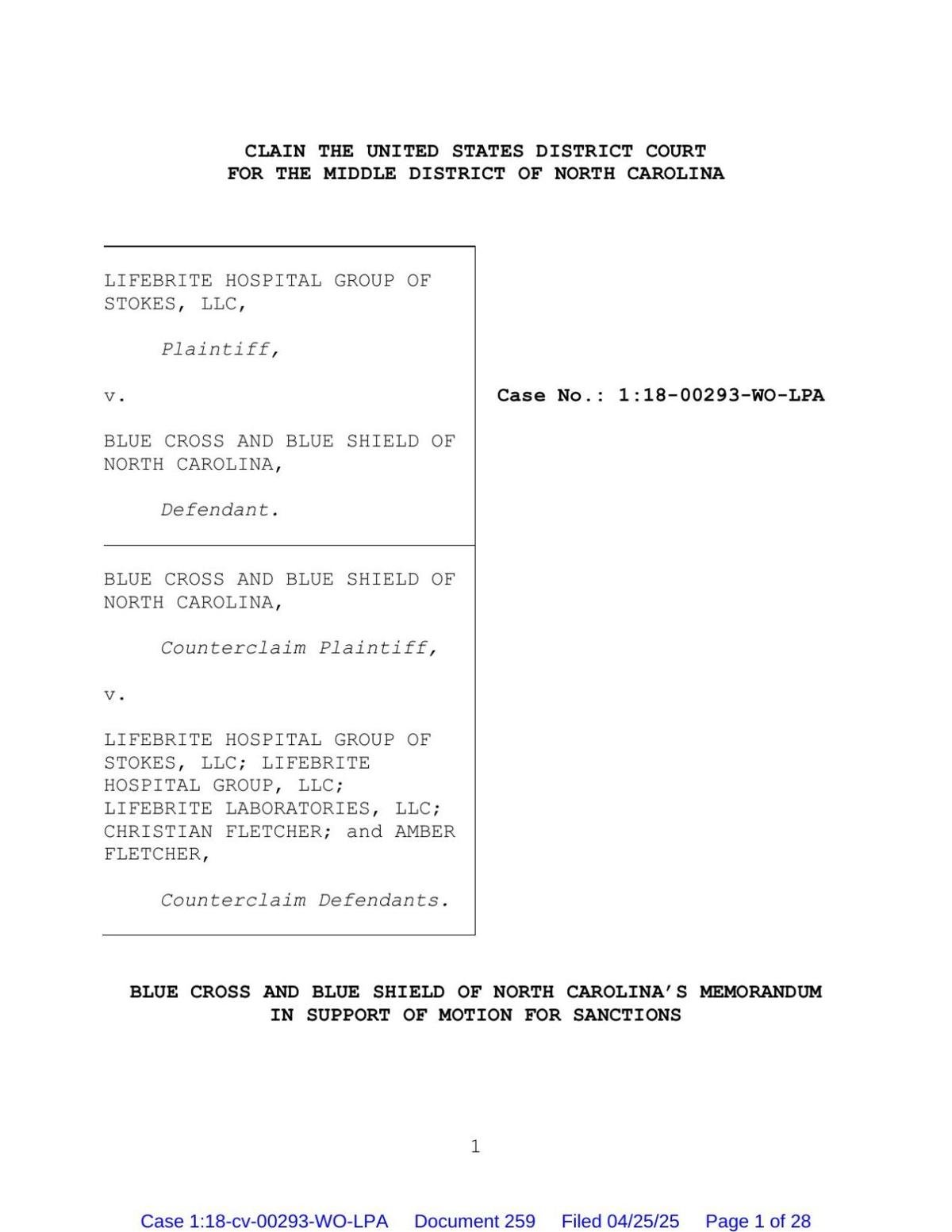 CLAIN THE UNITED STATES DISTRICT COURT
FOR THE MIDDLE DISTRICT OF NORTH CAROLINA

LIFEBRITE HOSPITAL GROUP OF STOKES, LLC,

Plaintiff,

v.

BLUE CROSS AND BLUE SHIELD OF NORTH CAROLINA,

Defendant.

BLUE CROSS AND BLUE SHIELD OF NORTH CAROLINA,

Counterclaim Plaintiff,

v.

LIFEBRITE HOSPITAL GROUP OF STOKES, LLC; LIFEBRITE HOSPITAL GROUP, LLC; LIFEBRITE LABORATORIES, LLC; CHRISTIAN FLETCHER; and AMBER FLETCHER,

Counterclaim Defendants.

Case No.: 1:18-00293-WO-LPA

BLUE CROSS AND BLUE SHIELD OF NORTH CAROLINA'S MEMORANDUM IN SUPPORT OF MOTION FOR SANCTIONS

1

Case 1:18-cv-00293-WO-LPA Document 259 Filed 04/25/25 Page 1 of 28